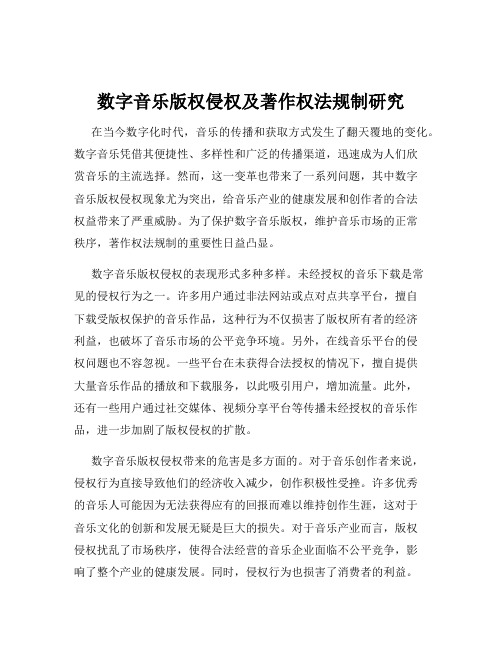 数字音乐版权侵权及著作权法规制研究

在当今数字化时代，音乐的传播和获取方式发生了翻天覆地的变化。数字音乐凭借其便捷性、多样性和广泛的传播渠道，迅速成为人们欣赏音乐的主流选择。然而，这一变革也带来了一系列问题，其中数字音乐版权侵权现象尤为突出，给音乐产业的健康发展和创作者的合法权益带来了严重威胁。为了保护数字音乐版权，维护音乐市场的正常秩序，著作权法规制的重要性日益凸显。

数字音乐版权侵权的表现形式多种多样。未经授权的音乐下载是常见的侵权行为之一。许多用户通过非法网站或点对点共享平台，擅自下载受版权保护的音乐作品，这种行为不仅损害了版权所有者的经济利益，也破坏了音乐市场的公平竞争环境。另外，在线音乐平台的侵权问题也不容忽视。一些平台在未获得合法授权的情况下，擅自提供大量音乐作品的播放和下载服务，以此吸引用户，增加流量。此外，还有一些用户通过社交媒体、视频分享平台等传播未经授权的音乐作品，进一步加剧了版权侵权的扩散。

数字音乐版权侵权带来的危害是多方面的。对于音乐创作者来说，侵权行为直接导致他们的经济收入减少，创作积极性受挫。许多优秀的音乐人可能因为无法获得应有的回报而难以维持创作生涯，这对于音乐文化的创新和发展无疑是巨大的损失。对于音乐产业而言，版权侵权扰乱了市场秩序，使得合法经营的音乐企业面临不公平竞争，影响了整个产业的健康发展。同时，侵权行为也损害了消费者的利益。